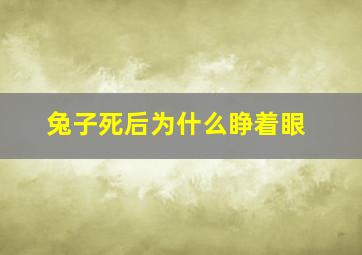 兔子死后为什么睁着眼